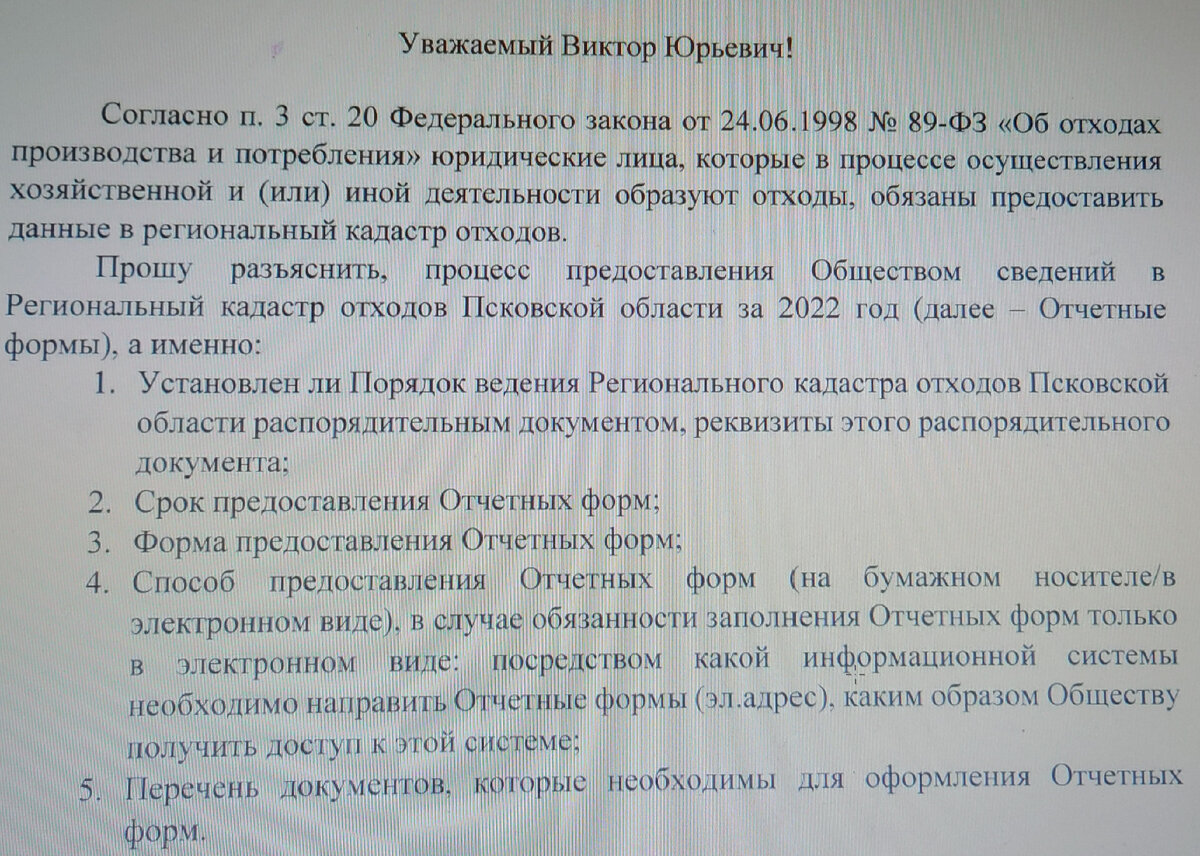 Уважаемый Виктор Юрьевич!

Согласно п. 3 ст. 20 Федерального закона от 24.06.1998 № 89-ФЗ «Об отходах производства и потребления» юридические лица, которые в процессе осуществления хозяйственной и (или) иной деятельности образуют отходы, обязаны предоставить данные в региональный кадастр отходов.

Прошу разъяснить, процесс предоставления Обществом сведений в Региональный кадастр отходов Псковской области за 2022 год (далее – Отчетные формы), а именно:

1. Установлен ли Порядок ведения Регионального кадастра отходов Псковской области распорядительным документом, реквизиты этого распорядительного документа;
2. Срок предоставления Отчетных форм;
3. Форма предоставления Отчетных форм;
4. Способ предоставления Отчетных форм (на бумажном носителе/в электронном виде), в случае обязанности заполнения Отчетных форм только в электронном виде: посредством какой информационной системы необходимо направить Отчетные формы (эл.адрес), каким образом Обществу получить доступ к этой системе;
5. Перечень документов, которые необходимы для оформления Отчетных форм.